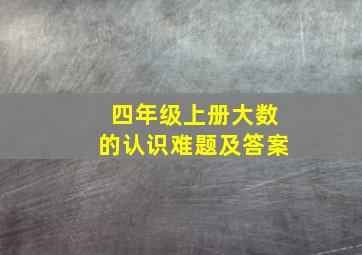 四年级上册大数的认识难题及答案